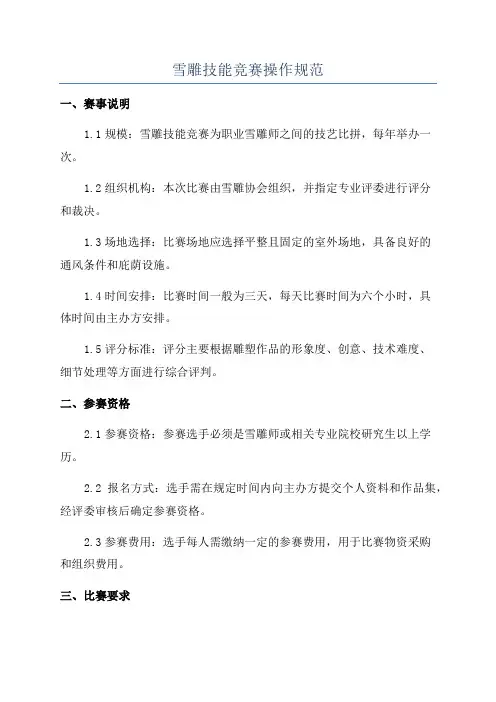 雪雕技能竞赛操作规范

一、赛事说明

1.1 规模：雪雕技能竞赛为职业雪雕师之间的技艺比拼，每年举办一次。

1.2 组织机构：本次比赛由雪雕协会组织，并指定专业评委进行评分和裁决。

1.3 场地选择：比赛场地应选择平整且固定的室外场地，具备良好的通风条件和庇荫设施。

1.4 时间安排：比赛时间一般为三天，每天比赛时间为六个小时，具体时间由主办方安排。

1.5 评分标准：评分主要根据雕塑作品的形象度、创意、技术难度、细节处理等方面进行综合评判。

二、参赛资格

2.1 参赛资格：参赛选手必须是雪雕师或相关专业院校研究生以上学历。

2.2 报名方式：选手需在规定时间内向主办方提交个人资料和作品集，经评委审核后确定参赛资格。

2.3 参赛费用：选手每人需缴纳一定的参赛费用，用于比赛物资采购和组织费用。

三、比赛要求